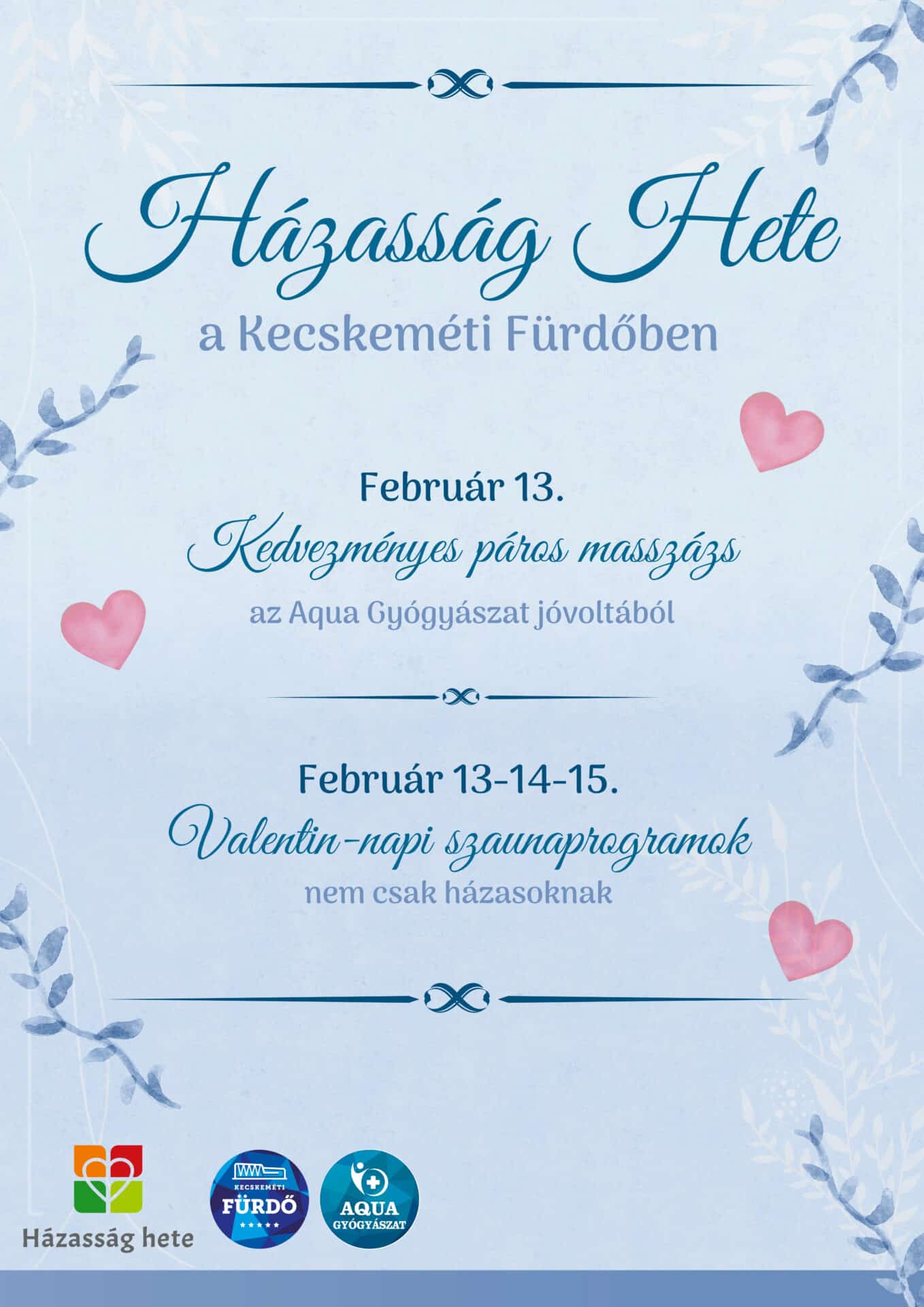 Házasság Hete

a Kecskeméti Fürdőben

Február 13.

Kedvezményes páros masszázs

az Aqua Gyógyászat jóvoltából

Február 13-14-15.

Valentin-napi szaunaprogramok

nem csak házasoknak

Házasság hete

KECSKEMÉTI FÜRDŐ

AQUA GYÓGYÁSZAT